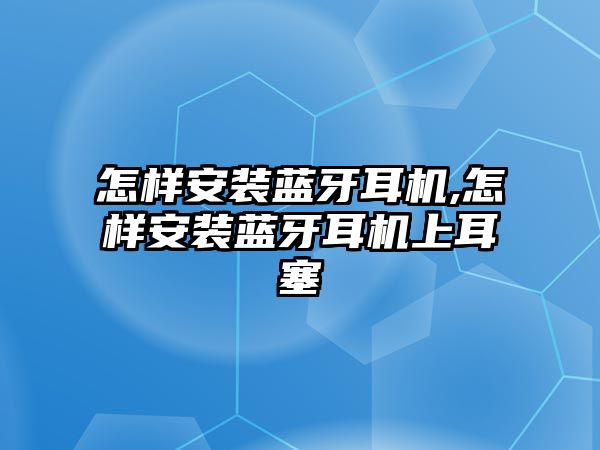 怎样安装蓝牙耳机,怎样安装蓝牙耳机上耳塞